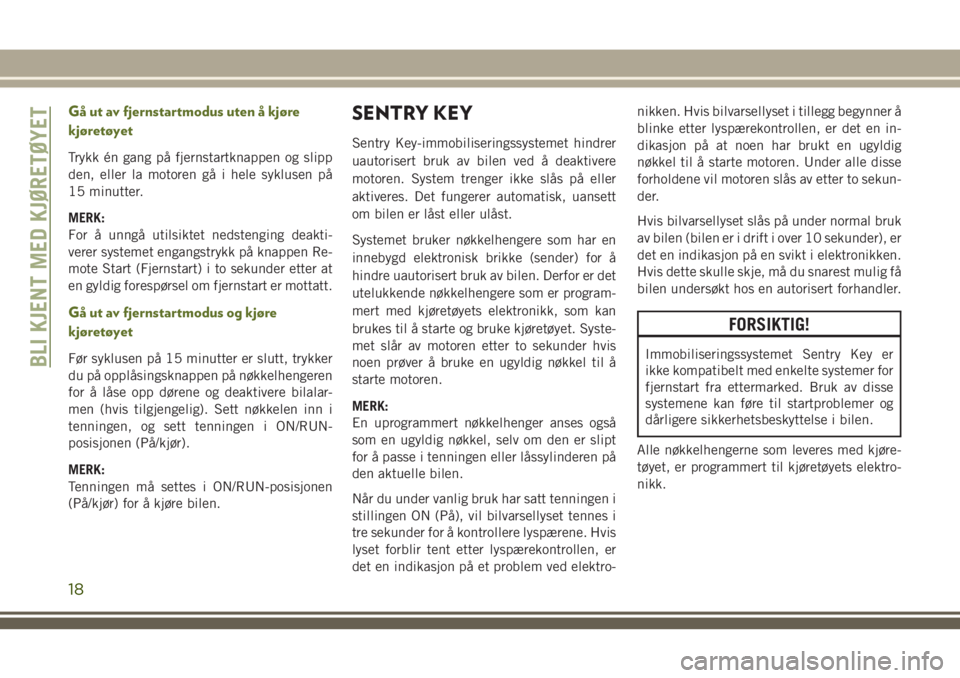 BLI KJENT MED KJØRETØYET

Gå ut av fjernstartmodus uten å kjøre kjøretøyet

Trykk én gang på fjernstartknappen og slipp den, eller la motoren gå i hele syklusen på 15 minutter.

MERK:
For å unngå utilsiktet nedstenging deaktiverer systemet engangstrykk på knappen Remote Start (Fjernstart) i to sekunder etter at en gyldig forespørsel om fjernstart er mottatt.

Gå ut av fjernstartmodus og kjøre kjøretøyet

Før syklusen på 15 minutter er slutt, trykker du på opplåsingsknappen på nøkkelhengeren for å låse opp dørene og deaktivere bilalarmen (hvis tilgjengelig). Sett nøkkelen inn i tenningen, og sett tenningen i ON/RUN-posisjonen (På/kjør).

MERK:
Tenningen må settes i ON/RUN-posisjonen (På/kjør) for å kjøre bilen.

SENTRY KEY

Sentry Key-immobiliseringssystemet hindrer uautorisert bruk av bilen ved å deaktivere motoren. System trenger ikke slås på eller aktiveres. Det fungerer automatisk, uansett om bilen er låst eller ulåst.

Systemet bruker nøkkelhengere som har en innebygd elektronisk brikke (sender) for å hindre uautorisert bruk av bilen. Derfor er det utelukkende nøkkelhengere som er programmert med kjøretøyets elektronikk, som kan brukes til å starte og bruke kjøretøyet. Systemet slår av motoren etter to sekunder hvis noen prøver å bruke en ugyldig nøkkel til å starte motoren.

MERK:
En uprogrammert nøkkelhenger anses også som en ugyldig nøkkel, selv om den er slipt for å passe i tenningen eller låssylinderen på den aktuelle bilen.

Når du under vanlig bruk har satt tenningen i stillingen ON (På), vil bilvarsellyset tennes i tre sekunder for å kontrollere lyspærene. Hvis lyset forblir tent etter lyspærekontrollen, er det en indikasjon på et problem ved elektronikken. Hvis bilvarsellyset i tillegg begynner å blinke etter lyspærekontrollen, er det en indikasjon på at noen har brukt en ugyldig nøkkel til å starte motoren. Under alle disse forholdene vil motoren slås av etter to sekunder.

Hvis bilvarsellyset slås på under normal bruk av bilen (bilen er i drift i over 10 sekunder), er det en indikasjon på en svikt i elektronikken. Hvis dette skulle skje, må du snarest mulig få bilen undersøkt hos en autorisert forhandler.

FORSIKTIG!

Immobiliseringssystemet Sentry Key er ikke kompatibelt med enkelte systemer for fjernstart fra ettermarked. Bruk av disse systemene kan føre til startproblemer og dårligere sikkerhetsbeskyttelse i bilen.

Alle nøkkelhengerne som leveres med kjøretøyet, er programmert til kjøretøyets elektronikk.

18

carmanualsonline.info